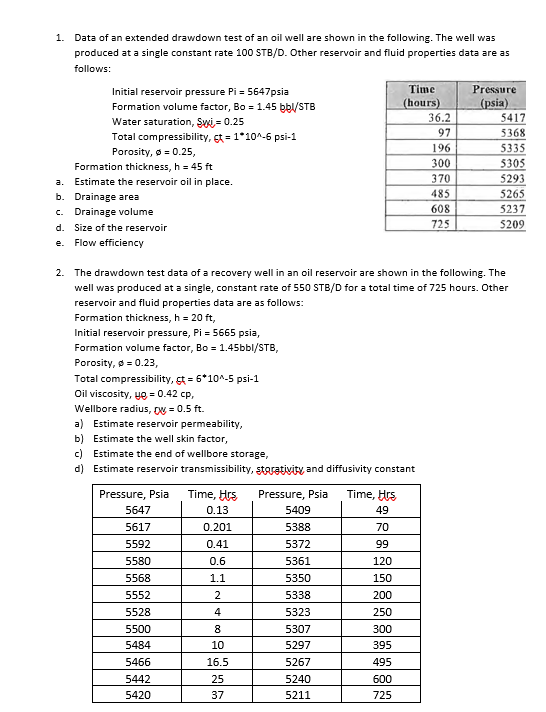 1. Data of an extended drawdown test of an oil well are shown in the following. The well was produced at a single constant rate 100 STB/D. Other reservoir and fluid properties data are as follows:

Initial reservoir pressure Pi = 5647psia
Formation volume factor, Bo = 1.45 bbl/STB
Water saturation, Swi = 0.25
Total compressibility, ct = 1*10^-6 psi-1
Porosity, ø = 0.25,
Formation thickness, h = 45 ft
a. Estimate the reservoir oil in place.
b. Drainage area
c. Drainage volume
d. Size of the reservoir
e. Flow efficiency

| Time (hours) | Pressure (psia) |
|---|---|
| 36.2 | 5417 |
| 97 | 5368 |
| 196 | 5335 |
| 300 | 5305 |
| 370 | 5293 |
| 485 | 5265 |
| 608 | 5237 |
| 725 | 5209 |

2. The drawdown test data of a recovery well in an oil reservoir are shown in the following. The well was produced at a single, constant rate of 550 STB/D for a total time of 725 hours. Other reservoir and fluid properties data are as follows:
Formation thickness, h = 20 ft,
Initial reservoir pressure, Pi = 5665 psia,
Formation volume factor, Bo = 1.45bbl/STB,
Porosity, ø = 0.23,
Total compressibility, ct = 6*10^-5 psi-1
Oil viscosity, uo = 0.42 cp,
Wellbore radius, rw = 0.5 ft.
a) Estimate reservoir permeability,
b) Estimate the well skin factor,
c) Estimate the end of wellbore storage,
d) Estimate reservoir transmissibility, storativity and diffusivity constant

| Pressure, Psia | Time, Hrs | Pressure, Psia | Time, Hrs |
|---|---|---|---|
| 5647 | 0.13 | 5409 | 49 |
| 5617 | 0.201 | 5388 | 70 |
| 5592 | 0.41 | 5372 | 99 |
| 5580 | 0.6 | 5361 | 120 |
| 5568 | 1.1 | 5350 | 150 |
| 5552 | 2 | 5338 | 200 |
| 5528 | 4 | 5323 | 250 |
| 5500 | 8 | 5307 | 300 |
| 5484 | 10 | 5297 | 395 |
| 5466 | 16.5 | 5267 | 495 |
| 5442 | 25 | 5240 | 600 |
| 5420 | 37 | 5211 | 725 |